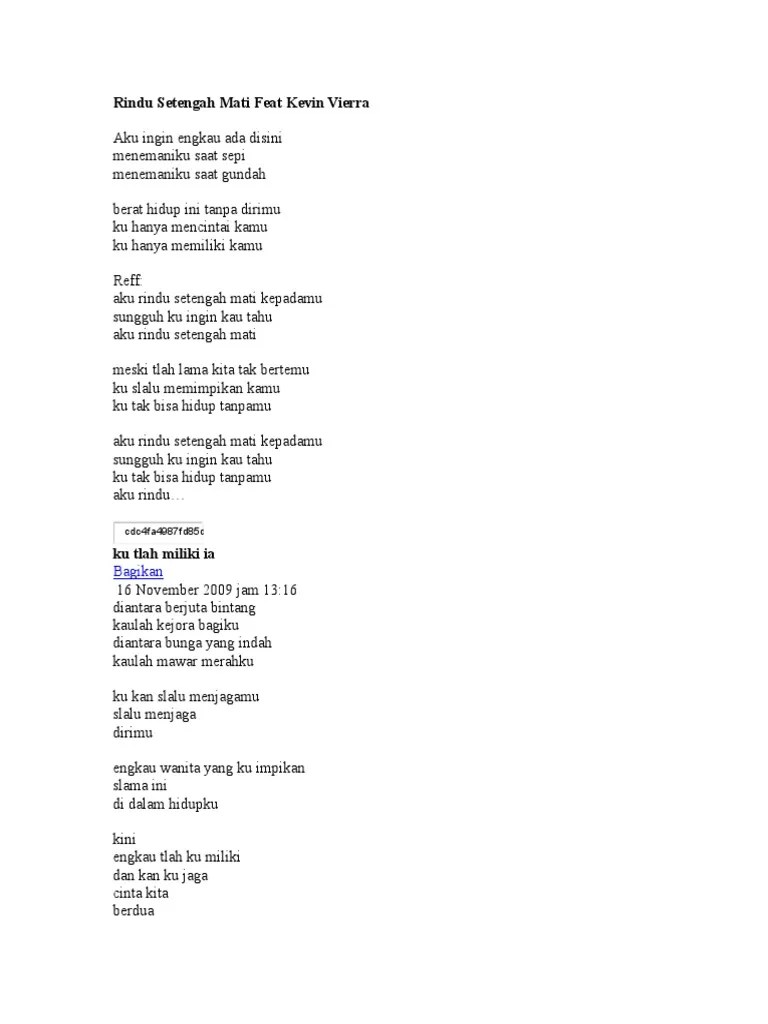 Rindu Setengah Mati Feat Kevin Vierra

Aku ingin engkau ada disini
menemaniku saat sepi
menemaniku saat gundah

berat hidup ini tanpa dirimu
ku hanya mencintai kamu
ku hanya memiliki kamu

Reff:
aku rindu setengah mati kepadamu
sungguh ku ingin kau tahu
aku rindu setengah mati

meski tlah lama kita tak bertemu
ku slalu memimpikan kamu
ku tak bisa hidup tanpamu

aku rindu setengah mati kepadamu
sungguh ku ingin kau tahu
ku tak bisa hidup tanpamu
aku rindu…

cdc4fa4987fd85c

ku tlah miliki ia
Bagikan
16 November 2009 jam 13:16
diantara berjuta bintang
kaulah kejora bagiku
diantara bunga yang indah
kaulah mawar merahku

ku kan slalu menjagamu
slalu menjaga
dirimu

engkau wanita yang ku impikan
slama ini
di dalam hidupku

kini
engkau tlah ku miliki
dan kan ku jaga
cinta kita
berdua